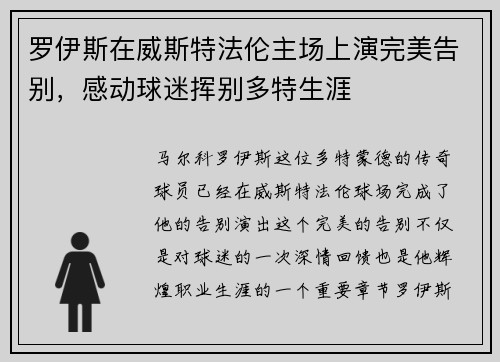 罗伊斯在威斯特法伦主场上演完美告别，感动球迷挥别多特生涯

马尔科罗伊斯这位多特蒙德的传奇球员已经在威斯特法伦球场完成了他的告别演出这个完美的告别不仅是对球迷的一次深情回馈也是他辉煌职业生涯的一个重要章节罗伊斯